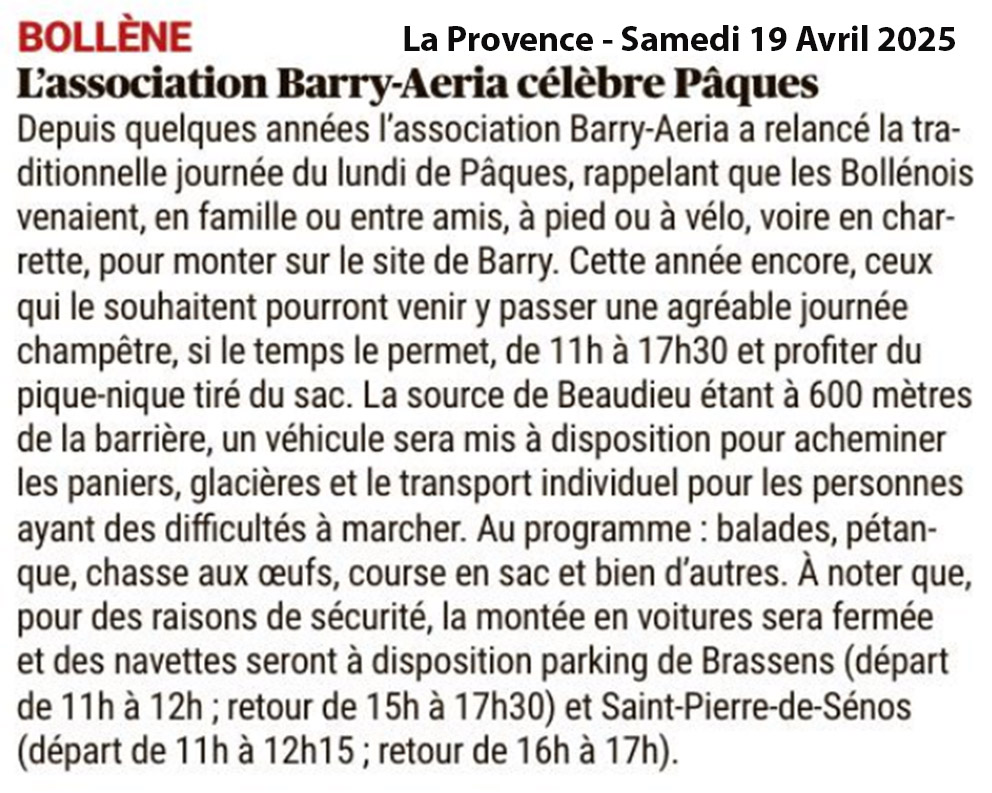 BOLLÈNE

La Provence - Samedi 19 Avril 2025

L'association Barry-Aeria célèbre Pâques

Depuis quelques années l'association Barry-Aeria a relancé la traditionnelle journée du lundi de Pâques, rappelant que les Bollénois venaient, en famille ou entre amis, à pied ou à vélo, voire en charrette, pour monter sur le site de Barry. Cette année encore, ceux qui le souhaitent pourront venir y passer une agréable journée champêtre, si le temps le permet, de 11h à 17h30 et profiter du pique-nique tiré du sac. La source de Beaudieu étant à 600 mètres de la barrière, un véhicule sera mis à disposition pour acheminer les paniers, glacières et le transport individuel pour les personnes ayant des difficultés à marcher. Au programme : balades, pétanque, chasse aux œufs, course en sac et bien d'autres. À noter que, pour des raisons de sécurité, la montée en voitures sera fermée et des navettes seront à disposition parking de Brassens (départ de 11h à 12h ; retour de 15h à 17h30) et Saint-Pierre-de-Sénos (départ de 11h à 12h15 ; retour de 16h à 17h).